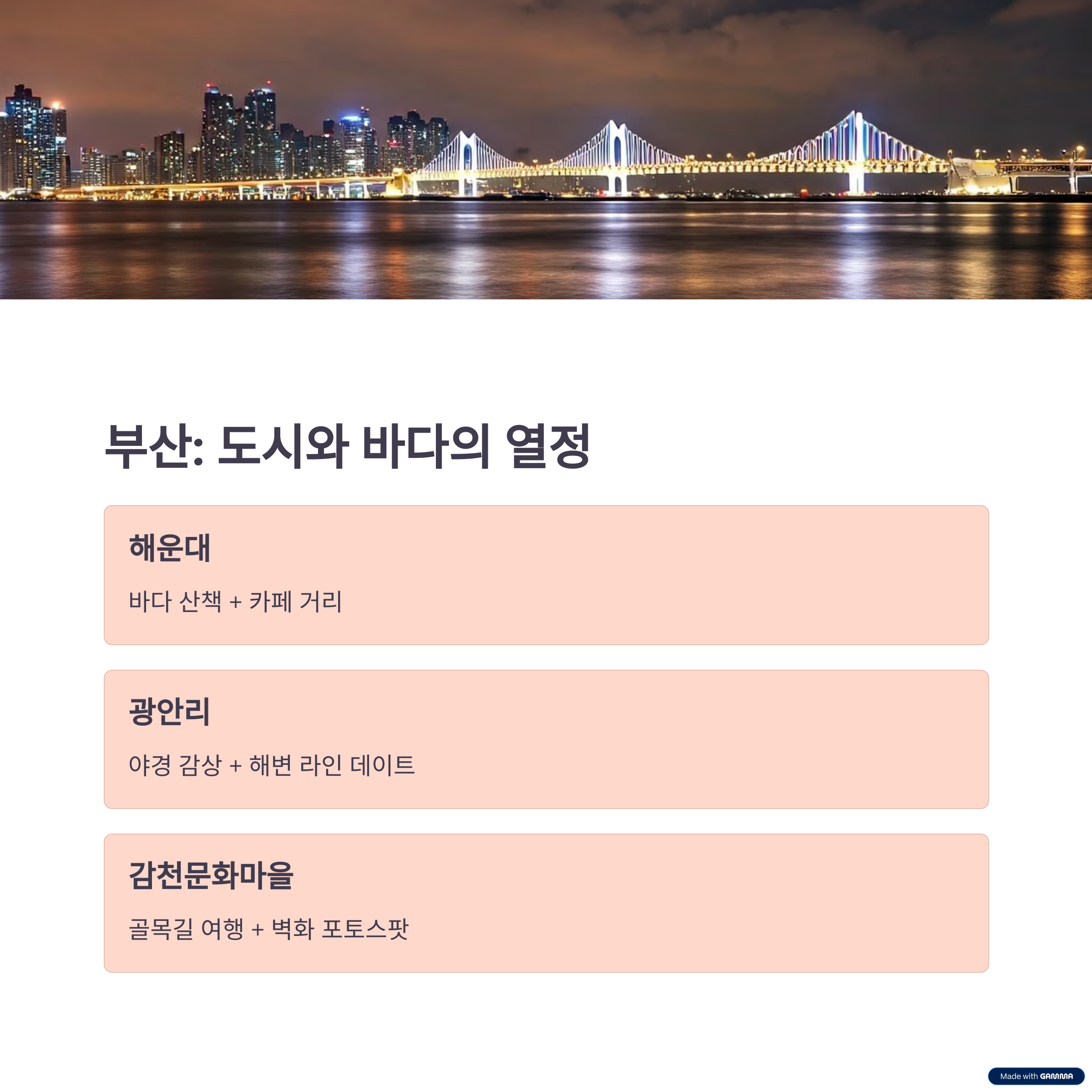 부산: 도시와 바다의 열정

해운대

바다 산책 + 카페 거리

광안리

야경 감상 + 해변 라인 데이트

감천문화마을

골목길 여행 + 벽화 포토스팟

Made with GAMMA